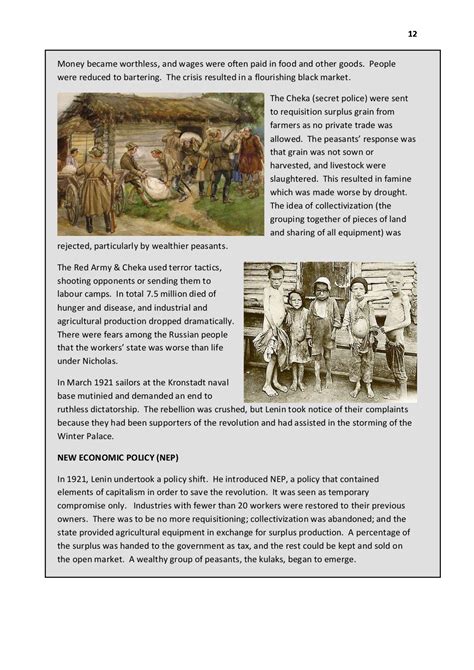 12

Money became worthless, and wages were often paid in food and other goods. People were reduced to bartering. The crisis resulted in a flourishing black market.

The Cheka (secret police) were sent to requisition surplus grain from farmers as no private trade was allowed. The peasants' response was that grain was not sown or harvested, and livestock were slaughtered. This resulted in famine which was made worse by drought. The idea of collectivization (the grouping together of pieces of land and sharing of all equipment) was rejected, particularly by wealthier peasants.

The Red Army & Cheka used terror tactics, shooting opponents or sending them to labour camps. In total 7.5 million died of hunger and disease, and industrial and agricultural production dropped dramatically. There were fears among the Russian people that the workers' state was worse than life under Nicholas.

In March 1921 sailors at the Kronstadt naval base mutinied and demanded an end to ruthless dictatorship. The rebellion was crushed, but Lenin took notice of their complaints because they had been supporters of the revolution and had assisted in the storming of the Winter Palace.

NEW ECONOMIC POLICY (NEP)

In 1921, Lenin undertook a policy shift. He introduced NEP, a policy that contained elements of capitalism in order to save the revolution. It was seen as temporary compromise only. Industries with fewer than 20 workers were restored to their previous owners. There was to be no more requisitioning; collectivization was abandoned; and the state provided agricultural equipment in exchange for surplus production. A percentage of the surplus was handed to the government as tax, and the rest could be kept and sold on the open market. A wealthy group of peasants, the kulaks, began to emerge.